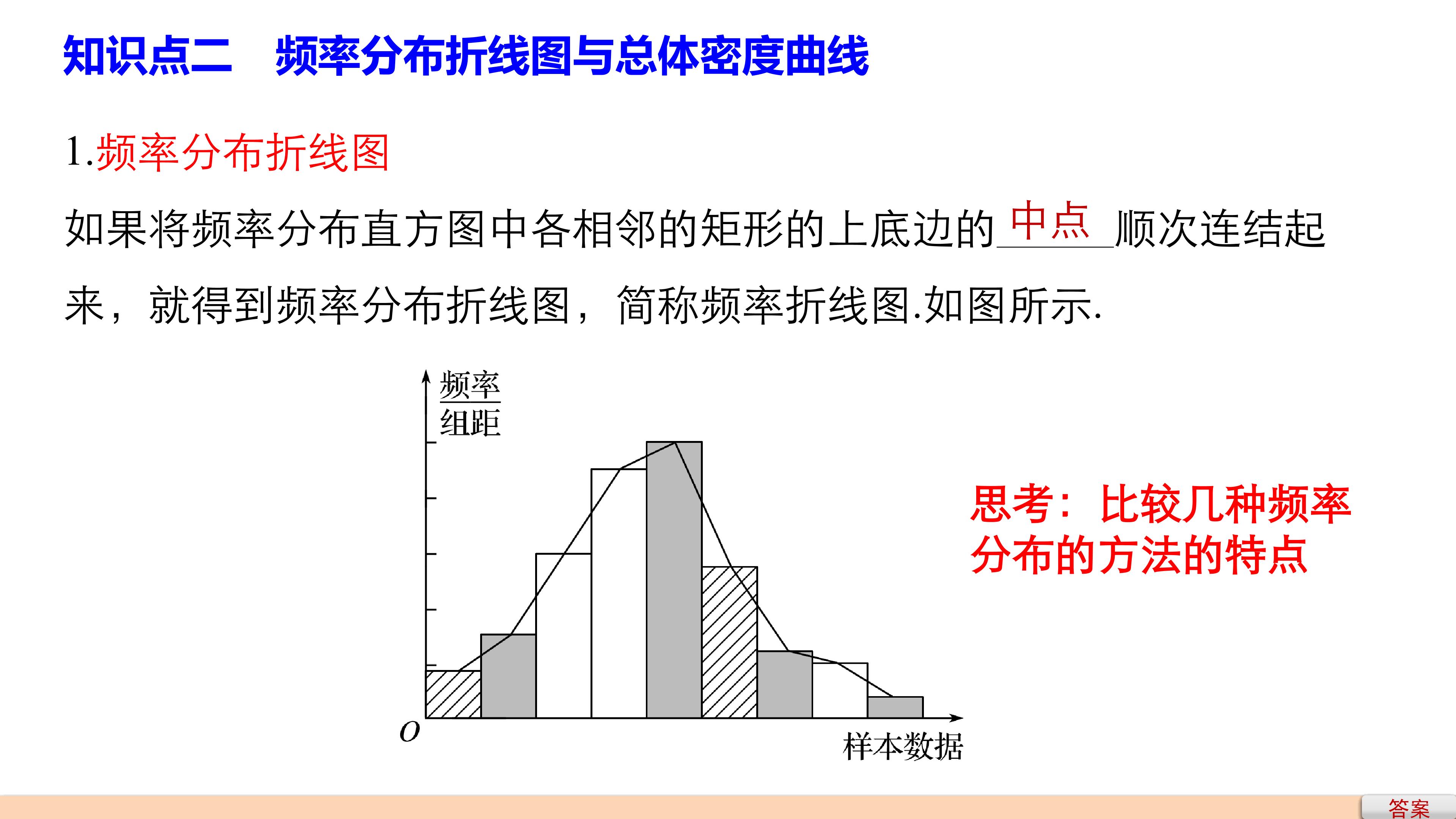 知识点二 频率分布折线图与总体密度曲线

1.频率分布折线图

如果将频率分布直方图中各相邻的矩形的上底边的中点顺次连结起来，就得到频率分布折线图，简称频率折线图.如图所示.

$\frac{频率}{组距}$

O

样本数据

思考：比较几种频率分布的方法的特点

答案